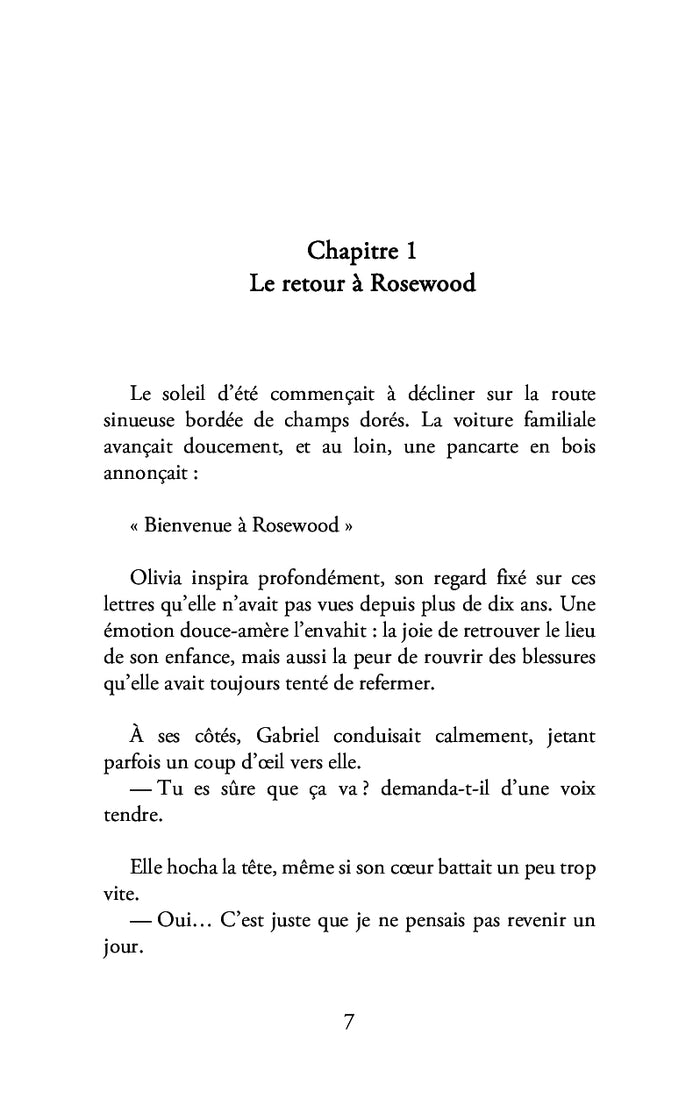 Chapitre 1
Le retour à Rosewood

Le soleil d'été commençait à décliner sur la route sinueuse bordée de champs dorés. La voiture familiale avançait doucement, et au loin, une pancarte en bois annonçait :

« Bienvenue à Rosewood »

Olivia inspira profondément, son regard fixé sur ces lettres qu'elle n'avait pas vues depuis plus de dix ans. Une émotion douce-amère l'envahit : la joie de retrouver le lieu de son enfance, mais aussi la peur de rouvrir des blessures qu'elle avait toujours tenté de refermer.

À ses côtés, Gabriel conduisait calmement, jetant parfois un coup d'œil vers elle.
— Tu es sûre que ça va ? demanda-t-il d'une voix tendre.

Elle hocha la tête, même si son cœur battait un peu trop vite.
— Oui… C'est juste que je ne pensais pas revenir un jour.

7